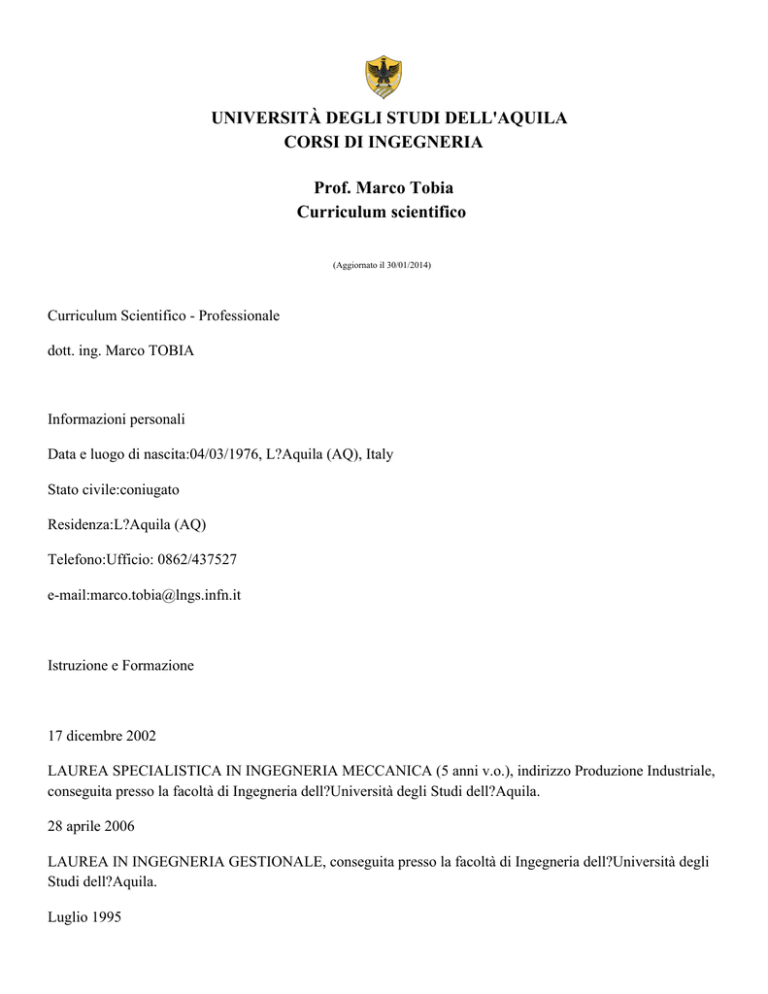 UNIVERSITÀ DEGLI STUDI DELL'AQUILA
CORSI DI INGEGNERIA

Prof. Marco Tobia
Curriculum scientifico

(Aggiornato il 30/01/2014)

Curriculum Scientifico - Professionale

dott. ing. Marco TOBIA

Informazioni personali

Data e luogo di nascita:04/03/1976, L?Aquila (AQ), Italy

Stato civile:coniugato

Residenza:L?Aquila (AQ)

Telefono:Ufficio: 0862/437527

e-mail:marco.tobia@lngs.infn.it

Istruzione e Formazione

17 dicembre 2002

LAUREA SPECIALISTICA IN INGEGNERIA MECCANICA (5 anni v.o.), indirizzo Produzione Industriale, conseguita presso la facoltà di Ingegneria dell?Università degli Studi dell?Aquila.

28 aprile 2006

LAUREA IN INGEGNERIA GESTIONALE, conseguita presso la facoltà di Ingegneria dell?Università degli Studi dell?Aquila.

Luglio 1995